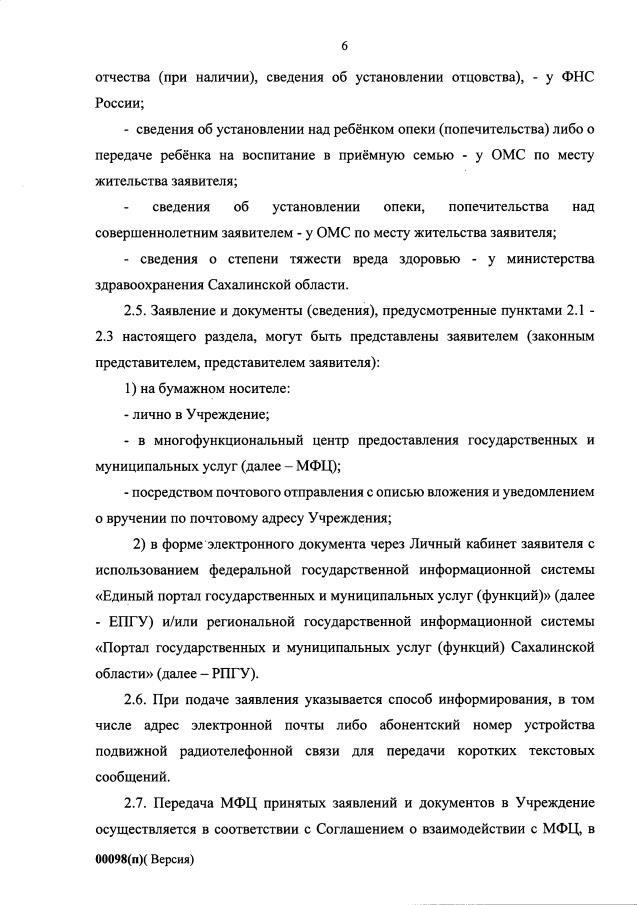 6

отчества (при наличии), сведения об установлении отцовства), - у ФНС России;

- сведения об установлении над ребёнком опеки (попечительства) либо о передаче ребёнка на воспитание в приёмную семью - у ОМС по месту жительства заявителя;

- сведения об установлении опеки, попечительства над совершеннолетним заявителем - у ОМС по месту жительства заявителя;

- сведения о степени тяжести вреда здоровью - у министерства здравоохранения Сахалинской области.

2.5. Заявление и документы (сведения), предусмотренные пунктами 2.1 - 2.3 настоящего раздела, могут быть представлены заявителем (законным представителем, представителем заявителя):

1) на бумажном носителе:

- лично в Учреждение;

- в многофункциональный центр предоставления государственных и муниципальных услуг (далее – МФЦ);

- посредством почтового отправления с описью вложения и уведомлением о вручении по почтовому адресу Учреждения;

2) в форме электронного документа через Личный кабинет заявителя с использованием федеральной государственной информационной системы «Единый портал государственных и муниципальных услуг (функций)» (далее - ЕПГУ) и/или региональной государственной информационной системы «Портал государственных и муниципальных услуг (функций) Сахалинской области» (далее – РПГУ).

2.6. При подаче заявления указывается способ информирования, в том числе адрес электронной почты либо абонентский номер устройства подвижной радиотелефонной связи для передачи коротких текстовых сообщений.

2.7. Передача МФЦ принятых заявлений и документов в Учреждение осуществляется в соответствии с Соглашением о взаимодействии с МФЦ, в

00098(п)( Версия)